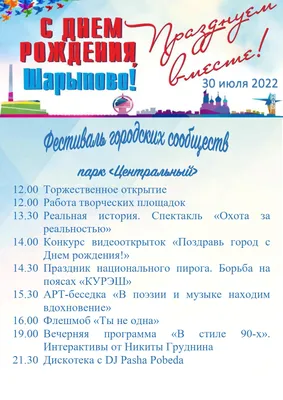 С ДНЕМ РОЖДЕНИЯ, Шарыпово!

Празднуем вместе!

30 июля 2022

Фестиваль городских сообществ

парк «Центральный»

12.00 Торжественное открытие
12.00 Работа творческих площадок
13.30 Реальная история. Спектакль «Охота за реальностью»
14.00 Конкурс видеооткрыток «Поздравь город с Днем рождения!»
14.30 Праздник национального пирога. Борьба на поясах «КУРЭШ»
15.30 АРТ-беседка «В поэзии и музыке находим вдохновение»
16.00 Флешмоб «Ты не одна»
19.00 Вечерняя программа «В стиле 90-х». Интерактивы от Никиты Груднина
21.30 Дискотека с DJ Pasha Pobeda